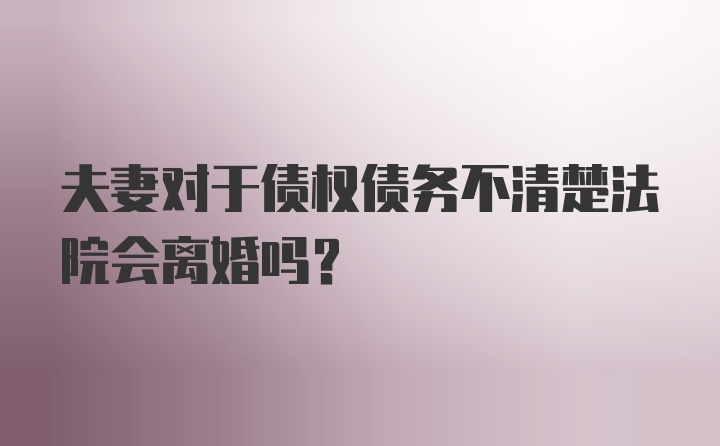 夫妻对于债权债务不清楚法院会离婚吗？